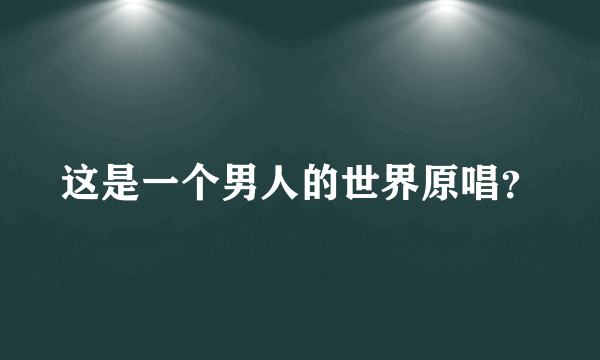 这是一个男人的世界原唱?